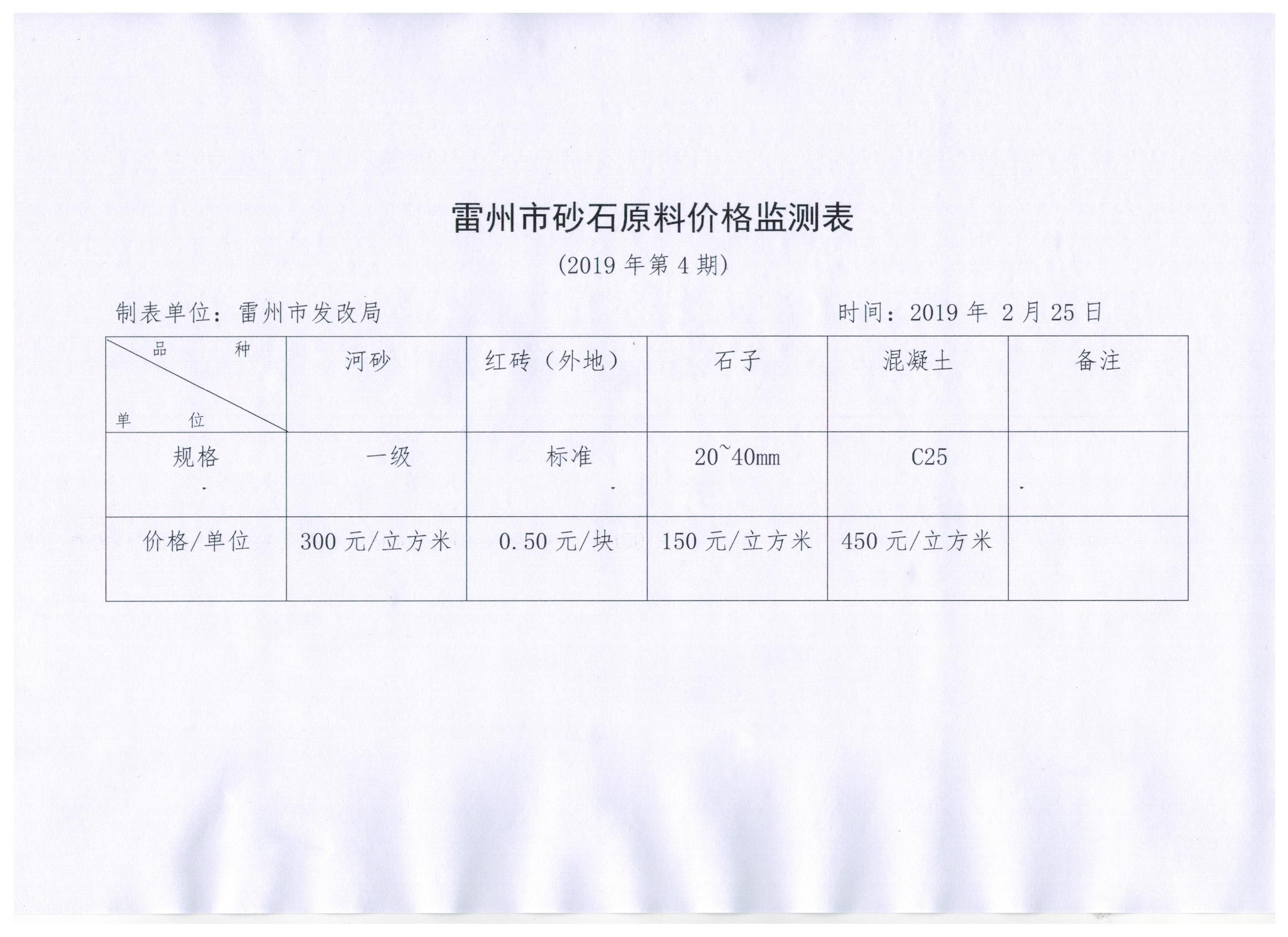 雷州市砂石原料价格监测表

(2019 年第 4 期)

制表单位：雷州市发改局　　　　　　　　　　　　　　时间：2019 年 2 月 25 日

| 品　种 / 单　位 | 河砂 | 红砖（外地） | 石子 | 混凝土 | 备注 |
|---|---|---|---|---|---|
| 规格 | 一级 | 标准 | 20~40mm | C25 | |
| 价格/单位 | 300 元/立方米 | 0.50 元/块 | 150 元/立方米 | 450 元/立方米 | |